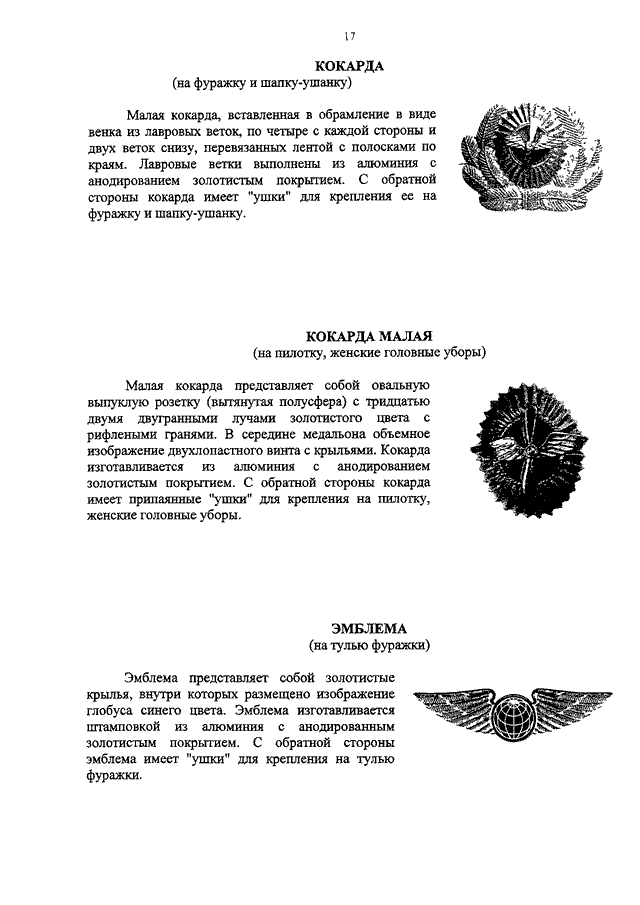 17

КОКАРДА
(на фуражку и шапку-ушанку)

Малая кокарда, вставленная в обрамление в виде венка из лавровых веток, по четыре с каждой стороны и двух веток снизу, перевязанных лентой с полосками по краям. Лавровые ветки выполнены из алюминия с анодированием золотистым покрытием. С обратной стороны кокарда имеет "ушки" для крепления ее на фуражку и шапку-ушанку.

КОКАРДА МАЛАЯ
(на пилотку, женские головные уборы)

Малая кокарда представляет собой овальную выпуклую розетку (вытянутая полусфера) с тридцатью двумя двугранными лучами золотистого цвета с рифлеными гранями. В середине медальона объемное изображение двухлопастного винта с крыльями. Кокарда изготавливается из алюминия с анодированием золотистым покрытием. С обратной стороны кокарда имеет припаянные "ушки" для крепления на пилотку, женские головные уборы.

ЭМБЛЕМА
(на тулью фуражки)

Эмблема представляет собой золотистые крылья, внутри которых размещено изображение глобуса синего цвета. Эмблема изготавливается штамповкой из алюминия с анодированным золотистым покрытием. С обратной стороны эмблема имеет "ушки" для крепления на тулью фуражки.